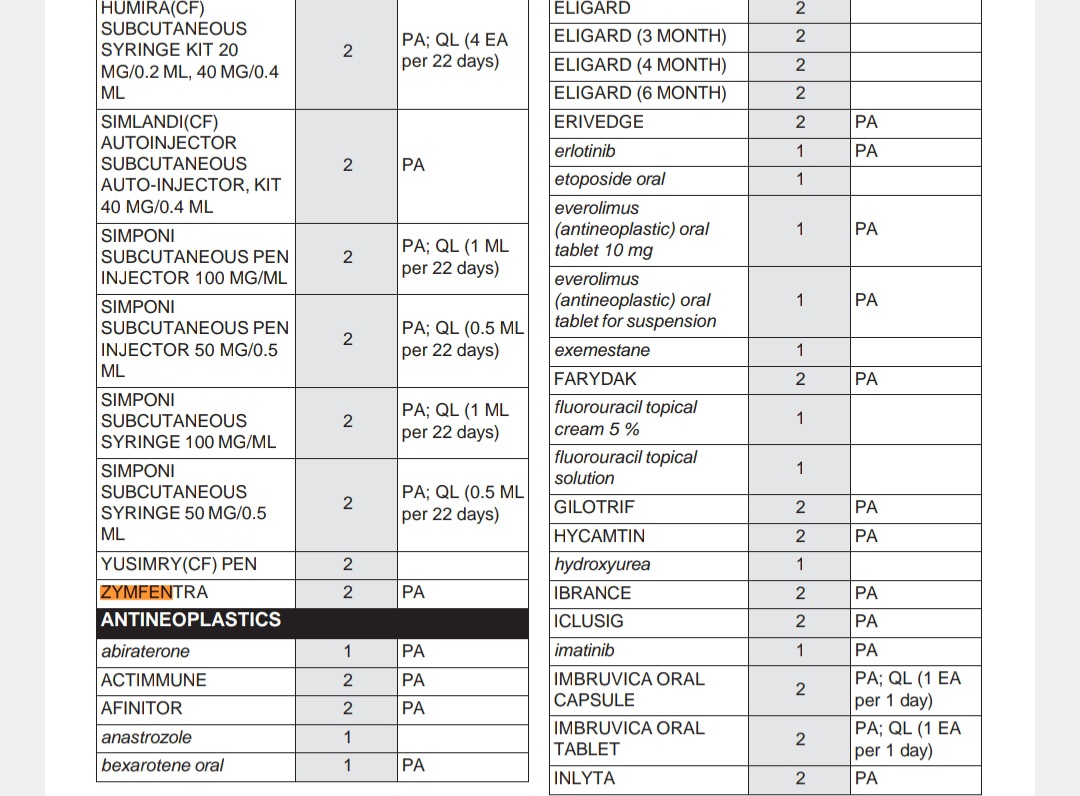 | | | |
|---|---|---|
| HUMIRA(CF) SUBCUTANEOUS SYRINGE KIT 20 MG/0.2 ML, 40 MG/0.4 ML | 2 | PA; QL (4 EA per 22 days) |
| SIMLANDI(CF) AUTOINJECTOR SUBCUTANEOUS AUTO-INJECTOR, KIT 40 MG/0.4 ML | 2 | PA |
| SIMPONI SUBCUTANEOUS PEN INJECTOR 100 MG/ML | 2 | PA; QL (1 ML per 22 days) |
| SIMPONI SUBCUTANEOUS PEN INJECTOR 50 MG/0.5 ML | 2 | PA; QL (0.5 ML per 22 days) |
| SIMPONI SUBCUTANEOUS SYRINGE 100 MG/ML | 2 | PA; QL (1 ML per 22 days) |
| SIMPONI SUBCUTANEOUS SYRINGE 50 MG/0.5 ML | 2 | PA; QL (0.5 ML per 22 days) |
| YUSIMRY(CF) PEN | 2 | |
| ZYMFENTRA | 2 | PA |
| ANTINEOPLASTICS | | |
| abiraterone | 1 | PA |
| ACTIMMUNE | 2 | PA |
| AFINITOR | 2 | PA |
| anastrozole | 1 | |
| bexarotene oral | 1 | PA |

| | | |
|---|---|---|
| ELIGARD | 2 | |
| ELIGARD (3 MONTH) | 2 | |
| ELIGARD (4 MONTH) | 2 | |
| ELIGARD (6 MONTH) | 2 | |
| ERIVEDGE | 2 | PA |
| erlotinib | 1 | PA |
| etoposide oral | 1 | |
| everolimus (antineoplastic) oral tablet 10 mg | 1 | PA |
| everolimus (antineoplastic) oral tablet for suspension | 1 | PA |
| exemestane | 1 | |
| FARYDAK | 2 | PA |
| fluorouracil topical cream 5 % | 1 | |
| fluorouracil topical solution | 1 | |
| GILOTRIF | 2 | PA |
| HYCAMTIN | 2 | PA |
| hydroxyurea | 1 | |
| IBRANCE | 2 | PA |
| ICLUSIG | 2 | PA |
| imatinib | 1 | PA |
| IMBRUVICA ORAL CAPSULE | 2 | PA; QL (1 EA per 1 day) |
| IMBRUVICA ORAL TABLET | 2 | PA; QL (1 EA per 1 day) |
| INLYTA | 2 | PA |